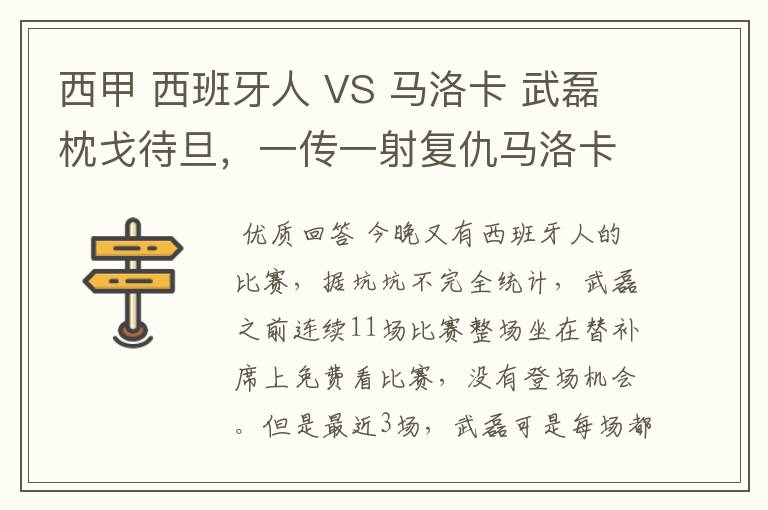 西甲 西班牙人 VS 马洛卡 武磊枕戈待旦，一传一射复仇马洛卡

优质回答 今晚又有西班牙人的比赛，据坑坑不完全统计，武磊之前连续11场比赛整场坐在替补席上免费看比赛，没有登场机会。但是最近3场，武磊可是每场都